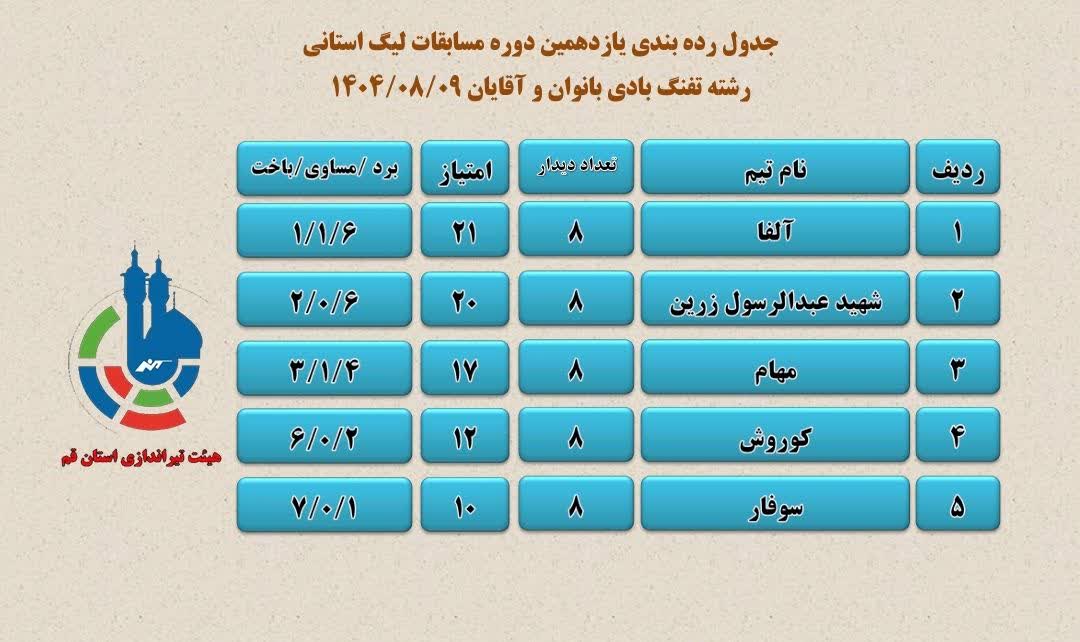 جدول رده بندی یازدهمین دوره مسابقات لیگ استانی
رشته تفنگ بادی بانوان و آقایان ۱۴۰۴/۰۸/۰۹

| ردیف | نام تیم | تعداد دیدار | امتیاز | برد /مساوی/باخت |
|---|---|---|---|---|
| ۱ | آلفا | ۸ | ۲۱ | ۱/۱/۶ |
| ۲ | شهید عبدالرسول زرین | ۸ | ۲۰ | ۲/۰/۶ |
| ۳ | مهام | ۸ | ۱۷ | ۳/۱/۴ |
| ۴ | کوروش | ۸ | ۱۲ | ۶/۰/۲ |
| ۵ | سوفار | ۸ | ۱۰ | ۷/۰/۱ |

هیئت تیراندازی استان قم